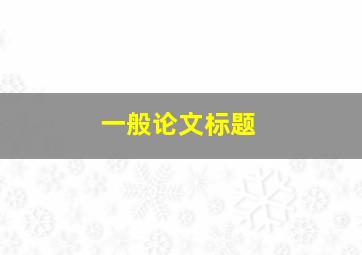 一般论文标题